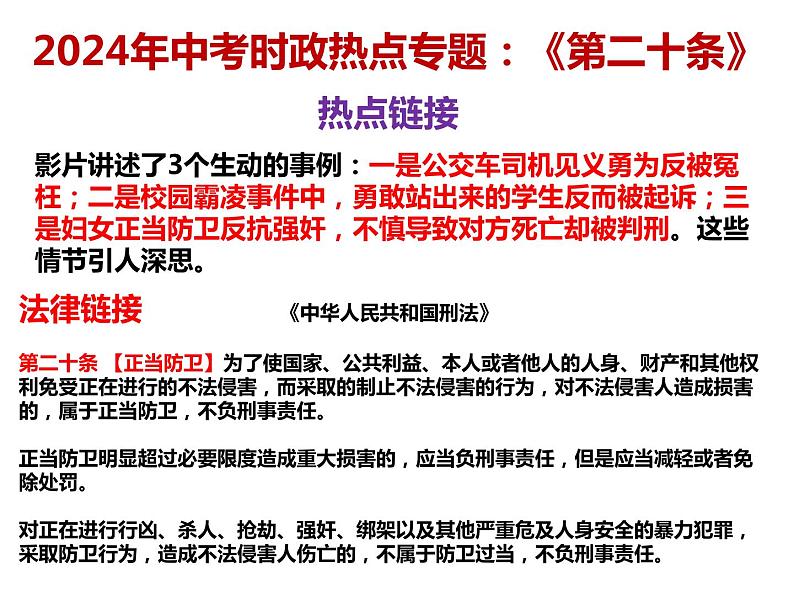 2024年中考时政热点专题：《第二十条》

热点链接

影片讲述了3个生动的事例：一是公交车司机见义勇为反被冤枉；二是校园霸凌事件中，勇敢站出来的学生反而被起诉；三是妇女正当防卫反抗强奸，不慎导致对方死亡却被判刑。这些情节引人深思。

法律链接

《中华人民共和国刑法》

第二十条 【正当防卫】为了使国家、公共利益、本人或者他人的人身、财产和其他权利免受正在进行的不法侵害，而采取的制止不法侵害的行为，对不法侵害人造成损害的，属于正当防卫，不负刑事责任。

正当防卫明显超过必要限度造成重大损害的，应当负刑事责任，但是应当减轻或者免除处罚。

对正在进行行凶、杀人、抢劫、强奸、绑架以及其他严重危及人身安全的暴力犯罪，采取防卫行为，造成不法侵害人伤亡的，不属于防卫过当，不负刑事责任。